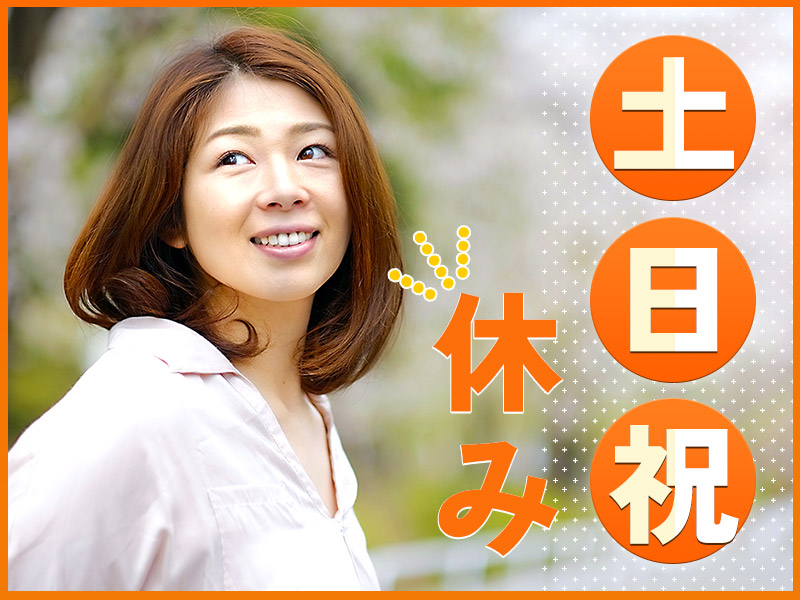 土日祝休み